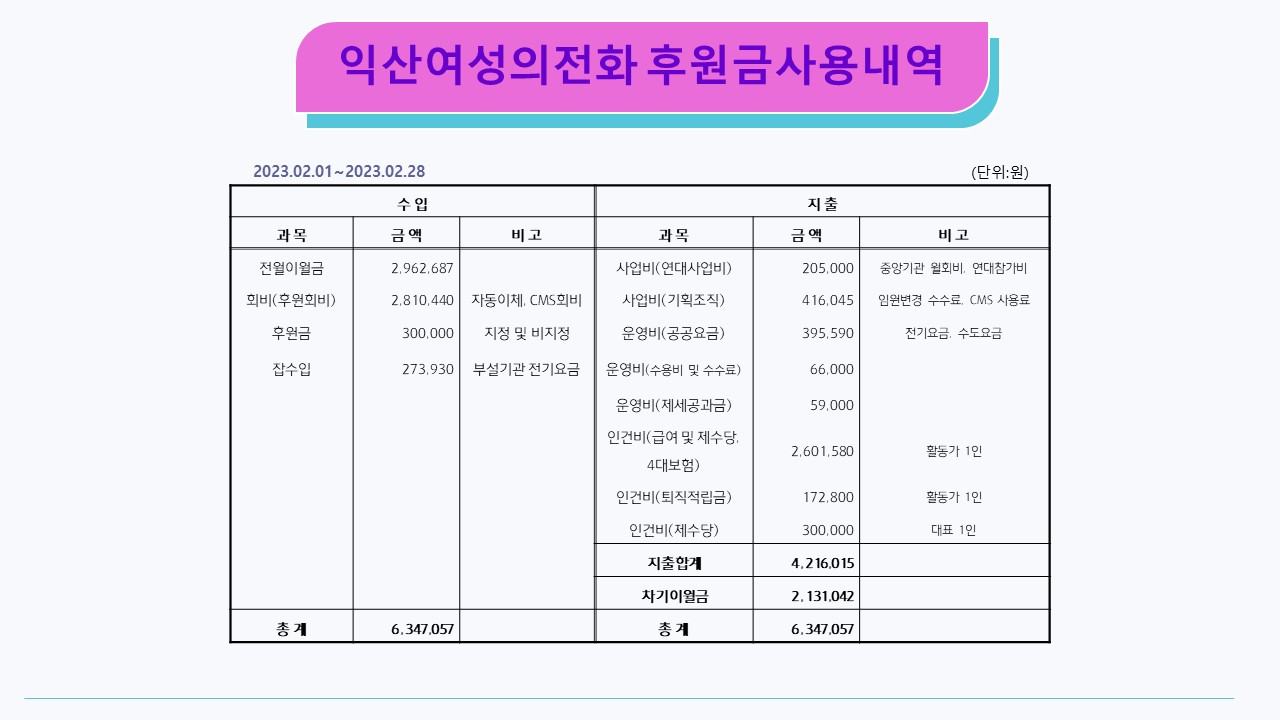 익산여성의전화 후원금사용내역

2023.02.01~2023.02.28

(단위:원)

| 수 입 | | | 지 출 | | |
|---|---|---|---|---|---|
| 과 목 | 금 액 | 비 고 | 과 목 | 금 액 | 비 고 |
| 전월이월금 | 2,962,687 | | 사업비(연대사업비) | 205,000 | 중앙기관 월회비, 연대참가비 |
| 회비(후원회비) | 2,810,440 | 자동이체, CMS회비 | 사업비(기획조직) | 416,045 | 임원변경 수수료, CMS 사용료 |
| 후원금 | 300,000 | 지정 및 비지정 | 운영비(공공요금) | 395,590 | 전기요금, 수도요금 |
| 잡수입 | 273,930 | 부설기관 전기요금 | 운영비(수용비 및 수수료) | 66,000 | |
| | | | 운영비(제세공과금) | 59,000 | |
| | | | 인건비(급여 및 제수당, 4대보험) | 2,601,580 | 활동가 1인 |
| | | | 인건비(퇴직적립금) | 172,800 | 활동가 1인 |
| | | | 인건비(제수당) | 300,000 | 대표 1인 |
| | | | 지출합계 | 4,216,015 | |
| | | | 차기이월금 | 2,131,042 | |
| 총 계 | 6,347,057 | | 총 계 | 6,347,057 | |